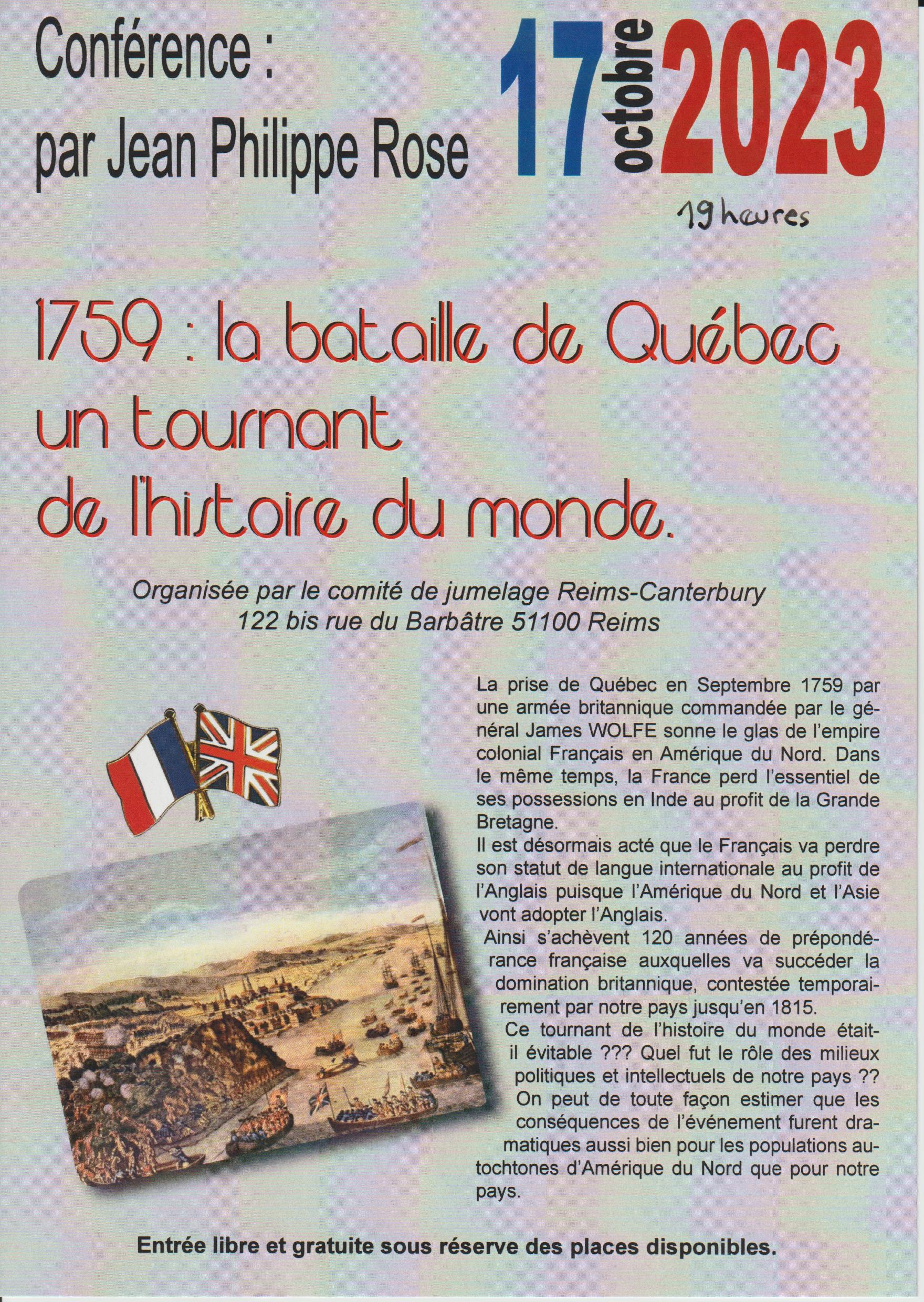 Conférence :
par Jean Philippe Rose

17 octobre 2023

19 heures

1759 : la bataille de Québec un tournant de l'histoire du monde.

Organisée par le comité de jumelage Reims-Canterbury
122 bis rue du Barbâtre 51100 Reims

La prise de Québec en Septembre 1759 par une armée britannique commandée par le général James WOLFE sonne le glas de l'empire colonial Français en Amérique du Nord. Dans le même temps, la France perd l'essentiel de ses possessions en Inde au profit de la Grande Bretagne.
Il est désormais acté que le Français va perdre son statut de langue internationale au profit de l'Anglais puisque l'Amérique du Nord et l'Asie vont adopter l'Anglais.
Ainsi s'achèvent 120 années de prépondérance française auxquelles va succéder la domination britannique, contestée temporairement par notre pays jusqu'en 1815.
Ce tournant de l'histoire du monde était-il évitable ??? Quel fut le rôle des milieux politiques et intellectuels de notre pays ?? On peut de toute façon estimer que les conséquences de l'événement furent dramatiques aussi bien pour les populations autochtones d'Amérique du Nord que pour notre pays.

Entrée libre et gratuite sous réserve des places disponibles.